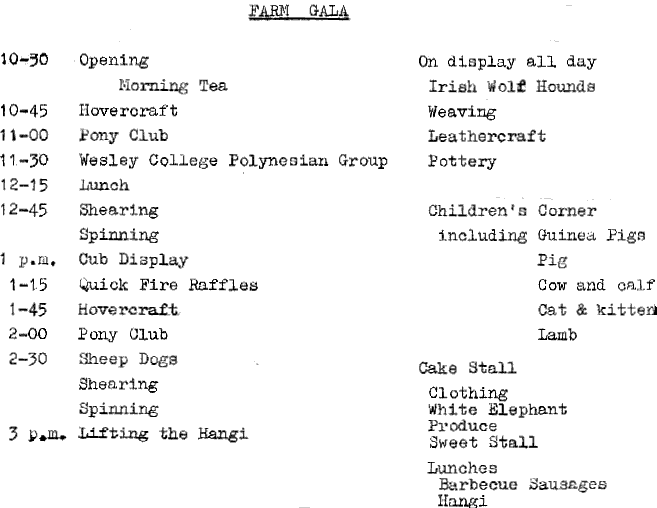 FARM GALA

10-30 Opening
Morning Tea
10-45 Hovercraft
11-00 Pony Club
11-30 Wesley College Polynesian Group
12-15 Lunch
12-45 Shearing
Spinning
1 p.m. Cub Display
1-15 Quick Fire Raffles
1-45 Hovercraft
2-00 Pony Club
2-30 Sheep Dogs
Shearing
Spinning
3 p.m. Lifting the Hangi

On display all day
Irish Wolf Hounds
Weaving
Leathercraft
Pottery

Children's Corner
including Guinea Pigs
Pig
Cow and calf
Cat & kitten
Lamb

Cake Stall
Clothing
White Elephant
Produce
Sweet Stall

Lunches
Barbecue Sausages
Hangi